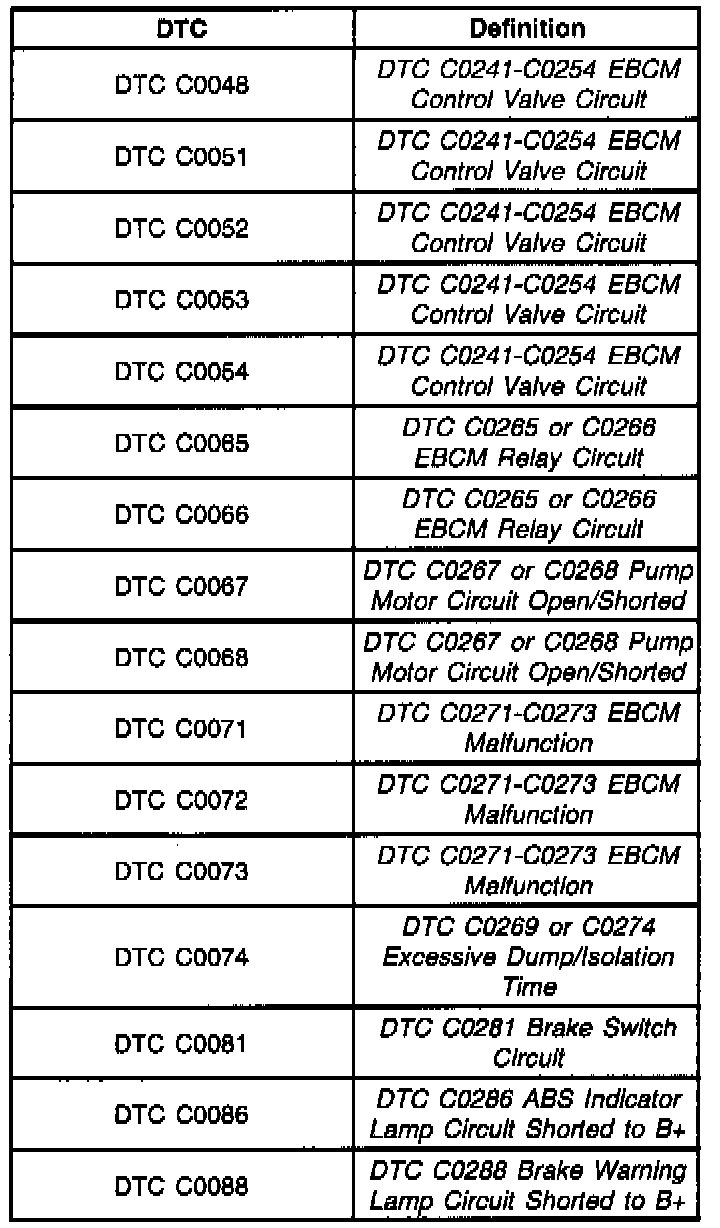 | DTC | Definition |
|---|---|
| DTC C0048 | DTC C0241-C0254 EBCM Control Valve Circuit |
| DTC C0051 | DTC C0241-C0254 EBCM Control Valve Circuit |
| DTC C0052 | DTC C0241-C0254 EBCM Control Valve Circuit |
| DTC C0053 | DTC C0241-C0254 EBCM Control Valve Circuit |
| DTC C0054 | DTC C0241-C0254 EBCM Control Valve Circuit |
| DTC C0065 | DTC C0265 or C0266 EBCM Relay Circuit |
| DTC C0066 | DTC C0265 or C0266 EBCM Relay Circuit |
| DTC C0067 | DTC C0267 or C0268 Pump Motor Circuit Open/Shorted |
| DTC C0068 | DTC C0267 or C0268 Pump Motor Circuit Open/Shorted |
| DTC C0071 | DTC C0271-C0273 EBCM Malfunction |
| DTC C0072 | DTC C0271-C0273 EBCM Malfunction |
| DTC C0073 | DTC C0271-C0273 EBCM Malfunction |
| DTC C0074 | DTC C0269 or C0274 Excessive Dump/Isolation Time |
| DTC C0081 | DTC C0281 Brake Switch Circuit |
| DTC C0086 | DTC C0286 ABS Indicator Lamp Circuit Shorted to B+ |
| DTC C0088 | DTC C0288 Brake Warning Lamp Circuit Shorted to B+ |